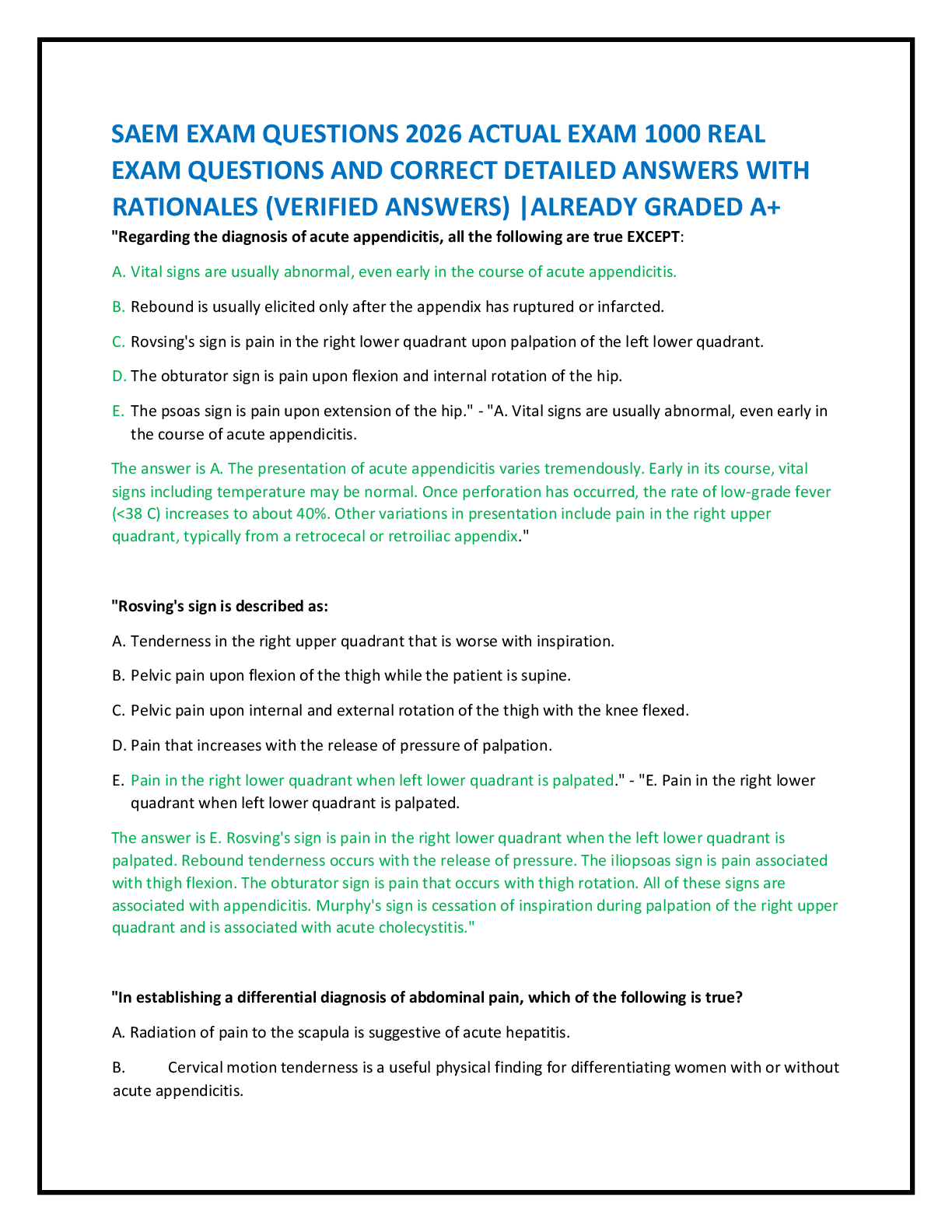 SAEM EXAM QUESTIONS 2026 ACTUAL EXAM 1000 REAL EXAM QUESTIONS AND CORRECT DETAILED ANSWERS WITH RATIONALES (VERIFIED ANSWERS) |ALREADY GRADED A+

"Regarding the diagnosis of acute appendicitis, all the following are true EXCEPT:

A. Vital signs are usually abnormal, even early in the course of acute appendicitis.

B. Rebound is usually elicited only after the appendix has ruptured or infarcted.

C. Rovsing's sign is pain in the right lower quadrant upon palpation of the left lower quadrant.

D. The obturator sign is pain upon flexion and internal rotation of the hip.

E. The psoas sign is pain upon extension of the hip." - "A. Vital signs are usually abnormal, even early in the course of acute appendicitis.

The answer is A. The presentation of acute appendicitis varies tremendously. Early in its course, vital signs including temperature may be normal. Once perforation has occurred, the rate of low-grade fever (<38 C) increases to about 40%. Other variations in presentation include pain in the right upper quadrant, typically from a retrocecal or retroiliac appendix."

"Rosving's sign is described as:

A. Tenderness in the right upper quadrant that is worse with inspiration.

B. Pelvic pain upon flexion of the thigh while the patient is supine.

C. Pelvic pain upon internal and external rotation of the thigh with the knee flexed.

D. Pain that increases with the release of pressure of palpation.

E. Pain in the right lower quadrant when left lower quadrant is palpated." - "E. Pain in the right lower quadrant when left lower quadrant is palpated.

The answer is E. Rosving's sign is pain in the right lower quadrant when the left lower quadrant is palpated. Rebound tenderness occurs with the release of pressure. The iliopsoas sign is pain associated with thigh flexion. The obturator sign is pain that occurs with thigh rotation. All of these signs are associated with appendicitis. Murphy's sign is cessation of inspiration during palpation of the right upper quadrant and is associated with acute cholecystitis."

"In establishing a differential diagnosis of abdominal pain, which of the following is true?

A. Radiation of pain to the scapula is suggestive of acute hepatitis.

B. Cervical motion tenderness is a useful physical finding for differentiating women with or without acute appendicitis.